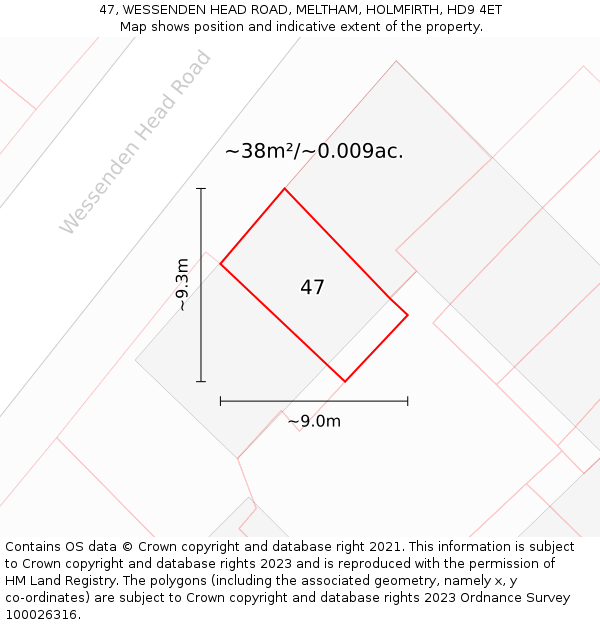 47, WESSENDEN HEAD ROAD, MELTHAM, HOLMFIRTH, HD9 4ET
Map shows position and indicative extent of the property.

Wessenden Head Road

~38m²/~0.009ac.

~9.3m

47

~9.0m

Contains OS data © Crown copyright and database right 2021. This information is subject to Crown copyright and database rights 2023 and is reproduced with the permission of HM Land Registry. The polygons (including the associated geometry, namely x, y co-ordinates) are subject to Crown copyright and database rights 2023 Ordnance Survey 100026316.